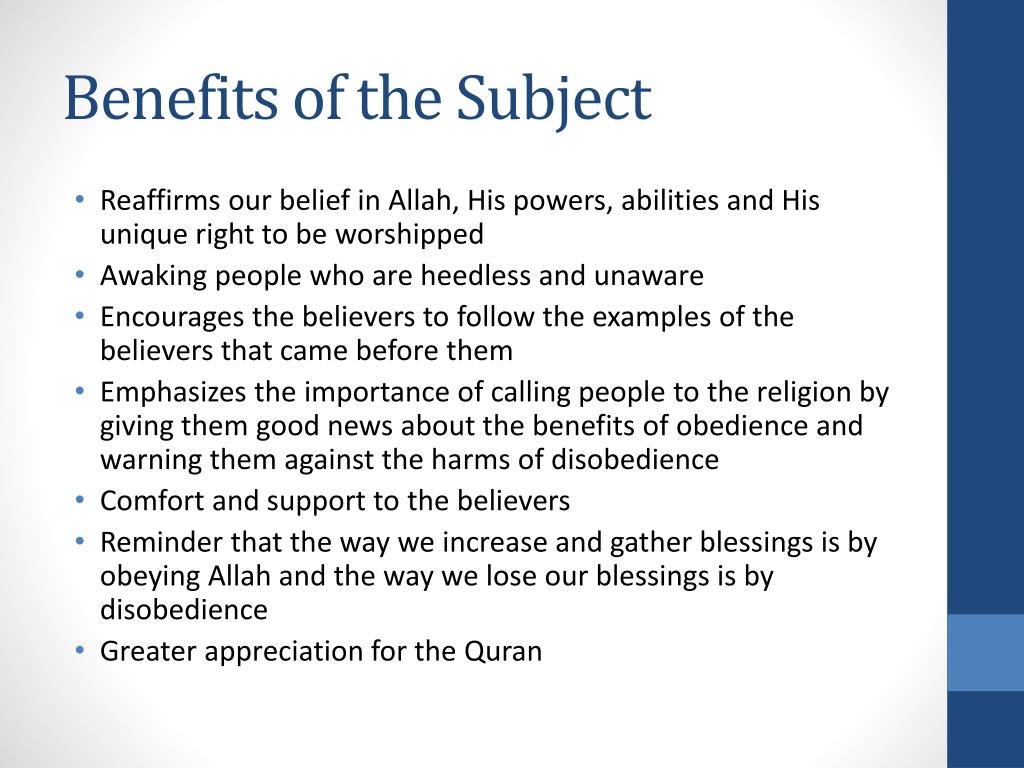 Benefits of the Subject

• Reaffirms our belief in Allah, His powers, abilities and His unique right to be worshipped
• Awaking people who are heedless and unaware
• Encourages the believers to follow the examples of the believers that came before them
• Emphasizes the importance of calling people to the religion by giving them good news about the benefits of obedience and warning them against the harms of disobedience
• Comfort and support to the believers
• Reminder that the way we increase and gather blessings is by obeying Allah and the way we lose our blessings is by disobedience
• Greater appreciation for the Quran